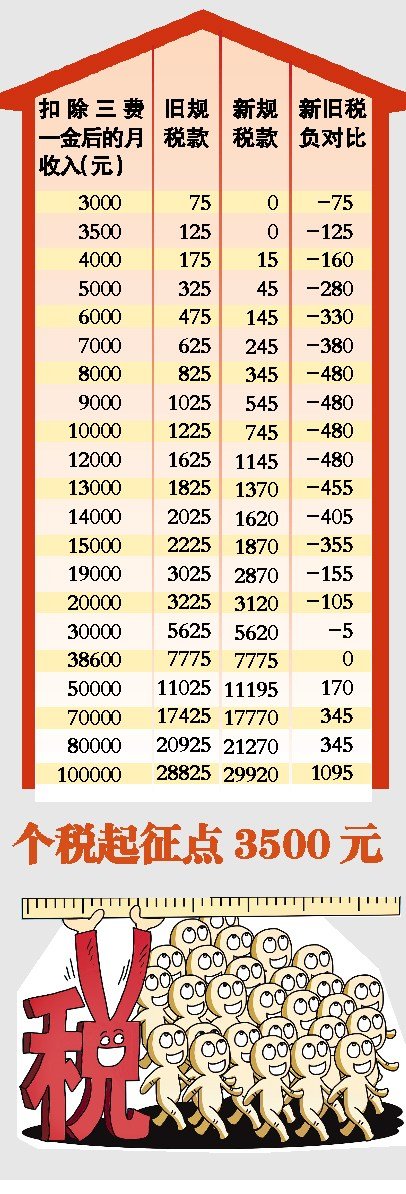 | 扣除三费一金后的月收入(元) | 旧规税款 | 新规税款 | 新旧税负对比 |
|---|---|---|---|
| 3000 | 75 | 0 | −75 |
| 3500 | 125 | 0 | −125 |
| 4000 | 175 | 15 | −160 |
| 5000 | 325 | 45 | −280 |
| 6000 | 475 | 145 | −330 |
| 7000 | 625 | 245 | −380 |
| 8000 | 825 | 345 | −480 |
| 9000 | 1025 | 545 | −480 |
| 10000 | 1225 | 745 | −480 |
| 12000 | 1625 | 1145 | −480 |
| 13000 | 1825 | 1370 | −455 |
| 14000 | 2025 | 1620 | −405 |
| 15000 | 2225 | 1870 | −355 |
| 19000 | 3025 | 2870 | −155 |
| 20000 | 3225 | 3120 | −105 |
| 30000 | 5625 | 5620 | −5 |
| 38600 | 7775 | 7775 | 0 |
| 50000 | 11025 | 11195 | 170 |
| 70000 | 17425 | 17770 | 345 |
| 80000 | 20925 | 21270 | 345 |
| 100000 | 28825 | 29920 | 1095 |

个税起征点 3500 元

税